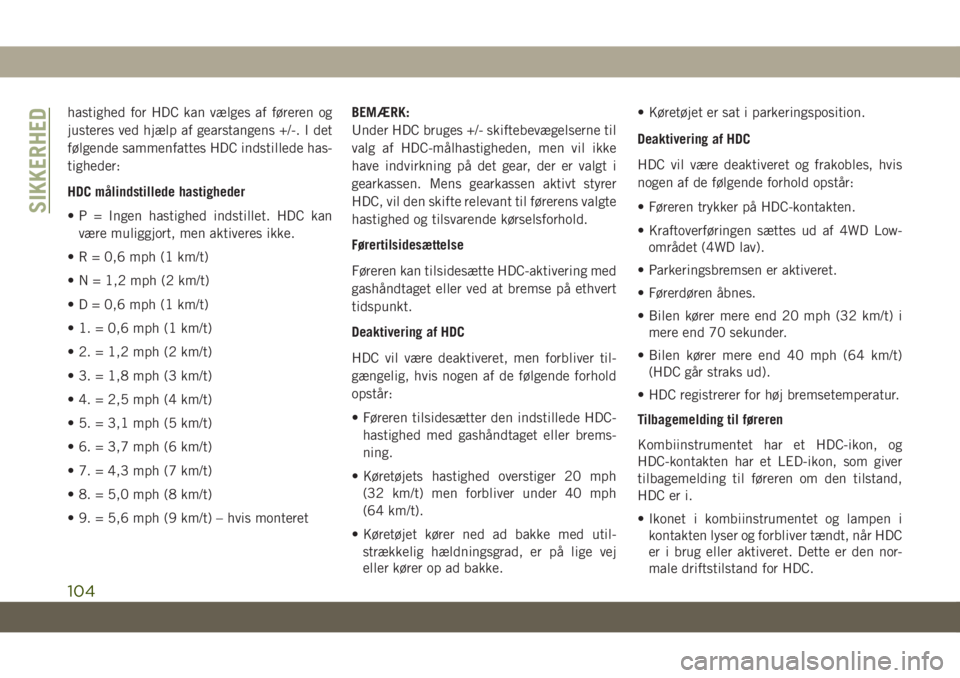 SIKKERHED

hastighed for HDC kan vælges af føreren og justeres ved hjælp af gearstangens +/-. I det følgende sammenfattes HDC indstillede hastigheder:

HDC målindstillede hastigheder

• P = Ingen hastighed indstillet. HDC kan være muliggjort, men aktiveres ikke.

• R = 0,6 mph (1 km/t)

• N = 1,2 mph (2 km/t)

• D = 0,6 mph (1 km/t)

• 1. = 0,6 mph (1 km/t)

• 2. = 1,2 mph (2 km/t)

• 3. = 1,8 mph (3 km/t)

• 4. = 2,5 mph (4 km/t)

• 5. = 3,1 mph (5 km/t)

• 6. = 3,7 mph (6 km/t)

• 7. = 4,3 mph (7 km/t)

• 8. = 5,0 mph (8 km/t)

• 9. = 5,6 mph (9 km/t) – hvis monteret

BEMÆRK:
Under HDC bruges +/- skiftebevægelserne til valg af HDC-målhastigheden, men vil ikke have indvirkning på det gear, der er valgt i gearkassen. Mens gearkassen aktivt styrer HDC, vil den skifte relevant til førerens valgte hastighed og tilsvarende kørselsforhold.

Førertilsidesættelse

Føreren kan tilsidesætte HDC-aktivering med gashåndtaget eller ved at bremse på ethvert tidspunkt.

Deaktivering af HDC

HDC vil være deaktiveret, men forbliver tilgængelig, hvis nogen af de følgende forhold opstår:

• Føreren tilsidesætter den indstillede HDC-hastighed med gashåndtaget eller bremsning.

• Køretøjets hastighed overstiger 20 mph (32 km/t) men forbliver under 40 mph (64 km/t).

• Køretøjet kører ned ad bakke med utilstrækkelig hældningsgrad, er på lige vej eller kører op ad bakke.

• Køretøjet er sat i parkeringsposition.

Deaktivering af HDC

HDC vil være deaktiveret og frakobles, hvis nogen af de følgende forhold opstår:

• Føreren trykker på HDC-kontakten.

• Kraftoverføringen sættes ud af 4WD Low-området (4WD lav).

• Parkeringsbremsen er aktiveret.

• Førerdøren åbnes.

• Bilen kører mere end 20 mph (32 km/t) i mere end 70 sekunder.

• Bilen kører mere end 40 mph (64 km/t) (HDC går straks ud).

• HDC registrerer for høj bremsetemperatur.

Tilbagemelding til føreren

Kombiinstrumentet har et HDC-ikon, og HDC-kontakten har et LED-ikon, som giver tilbagemelding til føreren om den tilstand, HDC er i.

• Ikonet i kombiinstrumentet og lampen i kontakten lyser og forbliver tændt, når HDC er i brug eller aktiveret. Dette er den normale driftstilstand for HDC.

104

carmanualsonline.info